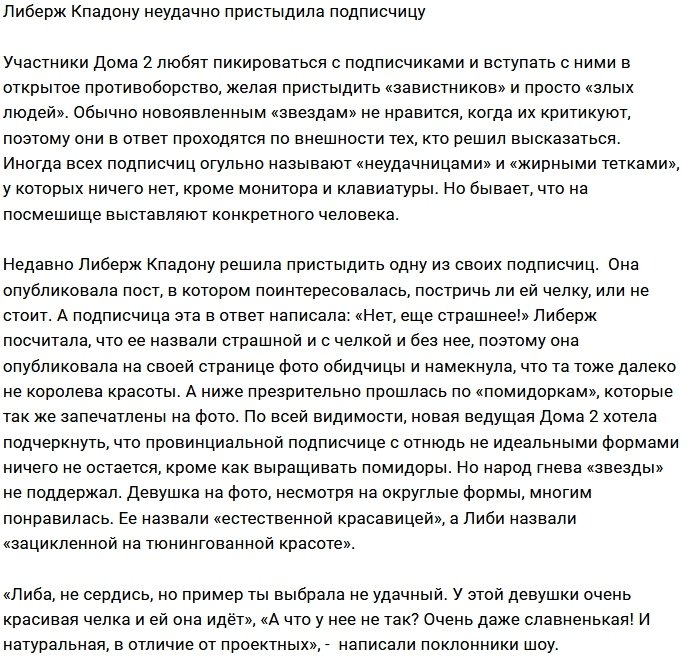 Либерж Кпадону неудачно пристыдила подписчицу

Участники Дома 2 любят пикироваться с подписчиками и вступать с ними в открытое противоборство, желая пристыдить «завистников» и просто «злых людей». Обычно новоявленным «звездам» не нравится, когда их критикуют, поэтому они в ответ проходятся по внешности тех, кто решил высказаться. Иногда всех подписчиц огульно называют «неудачницами» и «жирными тетками», у которых ничего нет, кроме монитора и клавиатуры. Но бывает, что на посмешище выставляют конкретного человека.

Недавно Либерж Кпадону решила пристыдить одну из своих подписчиц. Она опубликовала пост, в котором поинтересовалась, постричь ли ей челку, или не стоит. А подписчица эта в ответ написала: «Нет, еще страшнее!» Либерж посчитала, что ее назвали страшной и с челкой и без нее, поэтому она опубликовала на своей странице фото обидчицы и намекнула, что та тоже далеко не королева красоты. А ниже презрительно прошлась по «помидоркам», которые так же запечатлены на фото. По всей видимости, новая ведущая Дома 2 хотела подчеркнуть, что провинциальной подписчице с отнюдь не идеальными формами ничего не остается, кроме как выращивать помидоры. Но народ гнева «звезды» не поддержал. Девушка на фото, несмотря на округлые формы, многим понравилась. Ее назвали «естественной красавицей», а Либи назвали «зацикленной на тюнингованной красоте».

«Либа, не сердись, но пример ты выбрала не удачный. У этой девушки очень красивая челка и ей она идёт», «А что у нее не так? Очень даже славненькая! И натуральная, в отличие от проектных», - написали поклонники шоу.